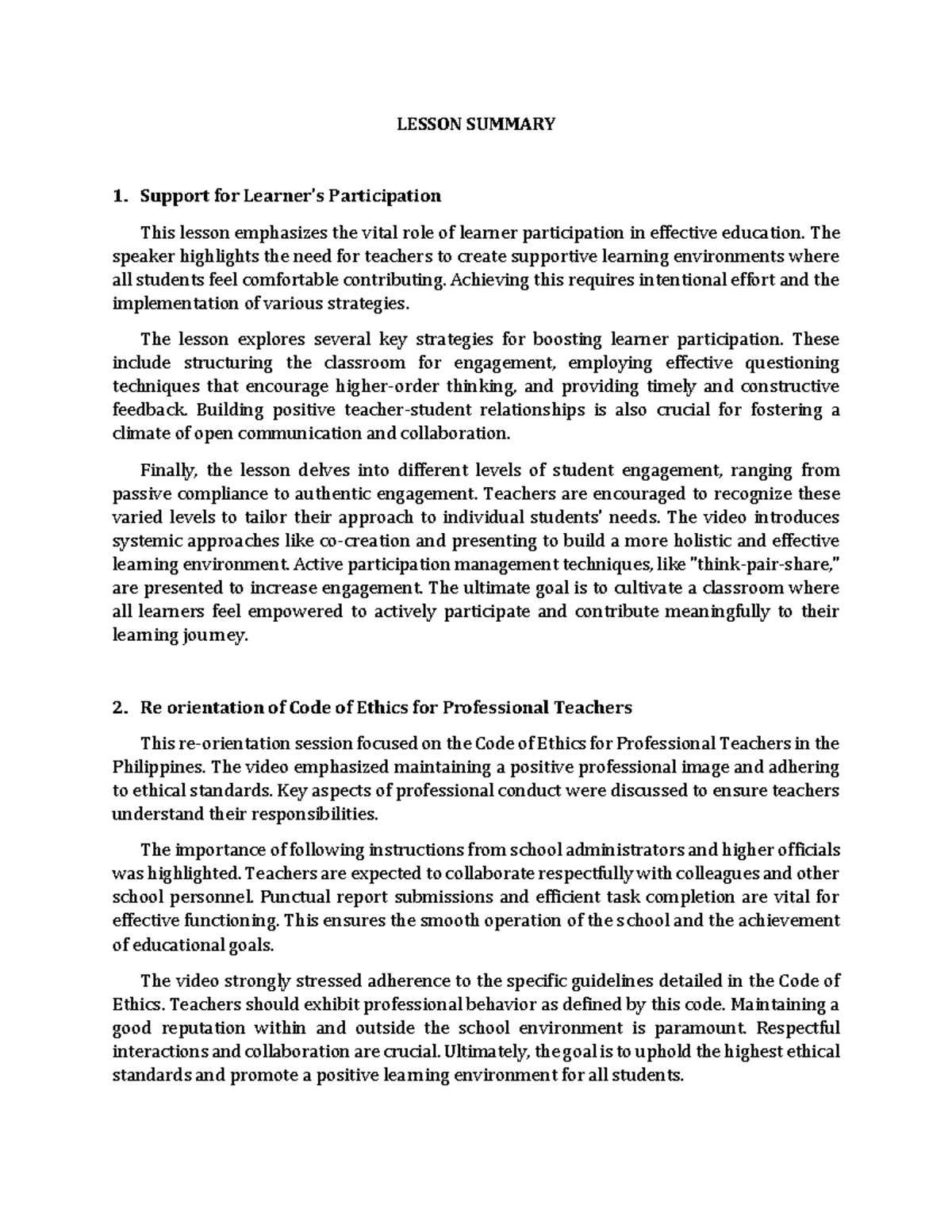 LESSON SUMMARY

1. Support for Learner's Participation

This lesson emphasizes the vital role of learner participation in effective education. The speaker highlights the need for teachers to create supportive learning environments where all students feel comfortable contributing. Achieving this requires intentional effort and the implementation of various strategies.

The lesson explores several key strategies for boosting learner participation. These include structuring the classroom for engagement, employing effective questioning techniques that encourage higher-order thinking, and providing timely and constructive feedback. Building positive teacher-student relationships is also crucial for fostering a climate of open communication and collaboration.

Finally, the lesson delves into different levels of student engagement, ranging from passive compliance to authentic engagement. Teachers are encouraged to recognize these varied levels to tailor their approach to individual students' needs. The video introduces systemic approaches like co-creation and presenting to build a more holistic and effective learning environment. Active participation management techniques, like "think-pair-share," are presented to increase engagement. The ultimate goal is to cultivate a classroom where all learners feel empowered to actively participate and contribute meaningfully to their learning journey.

2. Re orientation of Code of Ethics for Professional Teachers

This re-orientation session focused on the Code of Ethics for Professional Teachers in the Philippines. The video emphasized maintaining a positive professional image and adhering to ethical standards. Key aspects of professional conduct were discussed to ensure teachers understand their responsibilities.

The importance of following instructions from school administrators and higher officials was highlighted. Teachers are expected to collaborate respectfully with colleagues and other school personnel. Punctual report submissions and efficient task completion are vital for effective functioning. This ensures the smooth operation of the school and the achievement of educational goals.

The video strongly stressed adherence to the specific guidelines detailed in the Code of Ethics. Teachers should exhibit professional behavior as defined by this code. Maintaining a good reputation within and outside the school environment is paramount. Respectful interactions and collaboration are crucial. Ultimately, the goal is to uphold the highest ethical standards and promote a positive learning environment for all students.